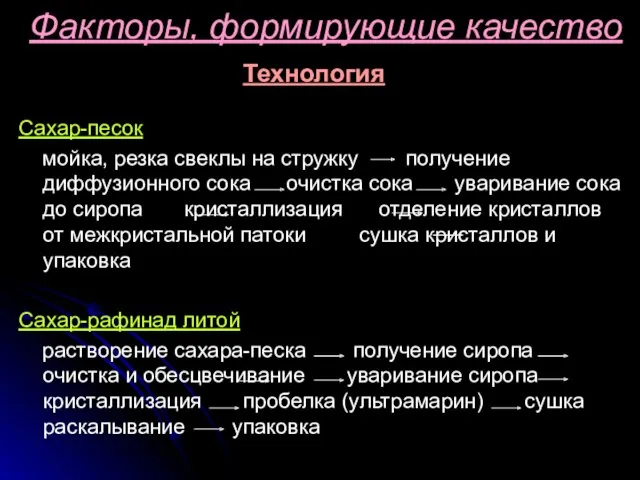 Факторы, формирующие качество

Технология

Сахар-песок

мойка, резка свеклы на стружку → получение диффузионного сока → очистка сока → уваривание сока до сиропа → кристаллизация → отделение кристаллов от межкристальной патоки → сушка кристаллов и упаковка

Сахар-рафинад литой

растворение сахара-песка → получение сиропа → очистка и обесцвечивание → уваривание сиропа → кристаллизация → пробелка (ультрамарин) → сушка раскалывание → упаковка